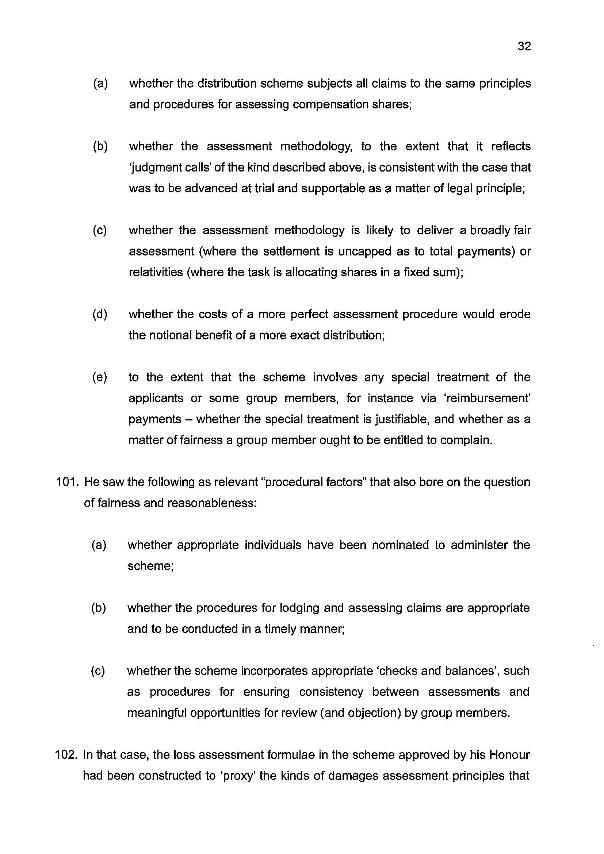 32

(a) whether the distribution scheme subjects all claims to the same principles and procedures for assessing compensation shares;

(b) whether the assessment methodology, to the extent that it reflects 'judgment calls' of the kind described above, is consistent with the case that was to be advanced at trial and supportable as a matter of legal principle;

(c) whether the assessment methodology is likely to deliver a broadly fair assessment (where the settlement is uncapped as to total payments) or relativities (where the task is allocating shares in a fixed sum);

(d) whether the costs of a more perfect assessment procedure would erode the notional benefit of a more exact distribution;

(e) to the extent that the scheme involves any special treatment of the applicants or some group members, for instance via 'reimbursement' payments – whether the special treatment is justifiable, and whether as a matter of fairness a group member ought to be entitled to complain.

101. He saw the following as relevant "procedural factors" that also bore on the question of fairness and reasonableness:

(a) whether appropriate individuals have been nominated to administer the scheme;

(b) whether the procedures for lodging and assessing claims are appropriate and to be conducted in a timely manner;

(c) whether the scheme incorporates appropriate 'checks and balances', such as procedures for ensuring consistency between assessments and meaningful opportunities for review (and objection) by group members.

102. In that case, the loss assessment formulae in the scheme approved by his Honour had been constructed to 'proxy' the kinds of damages assessment principles that